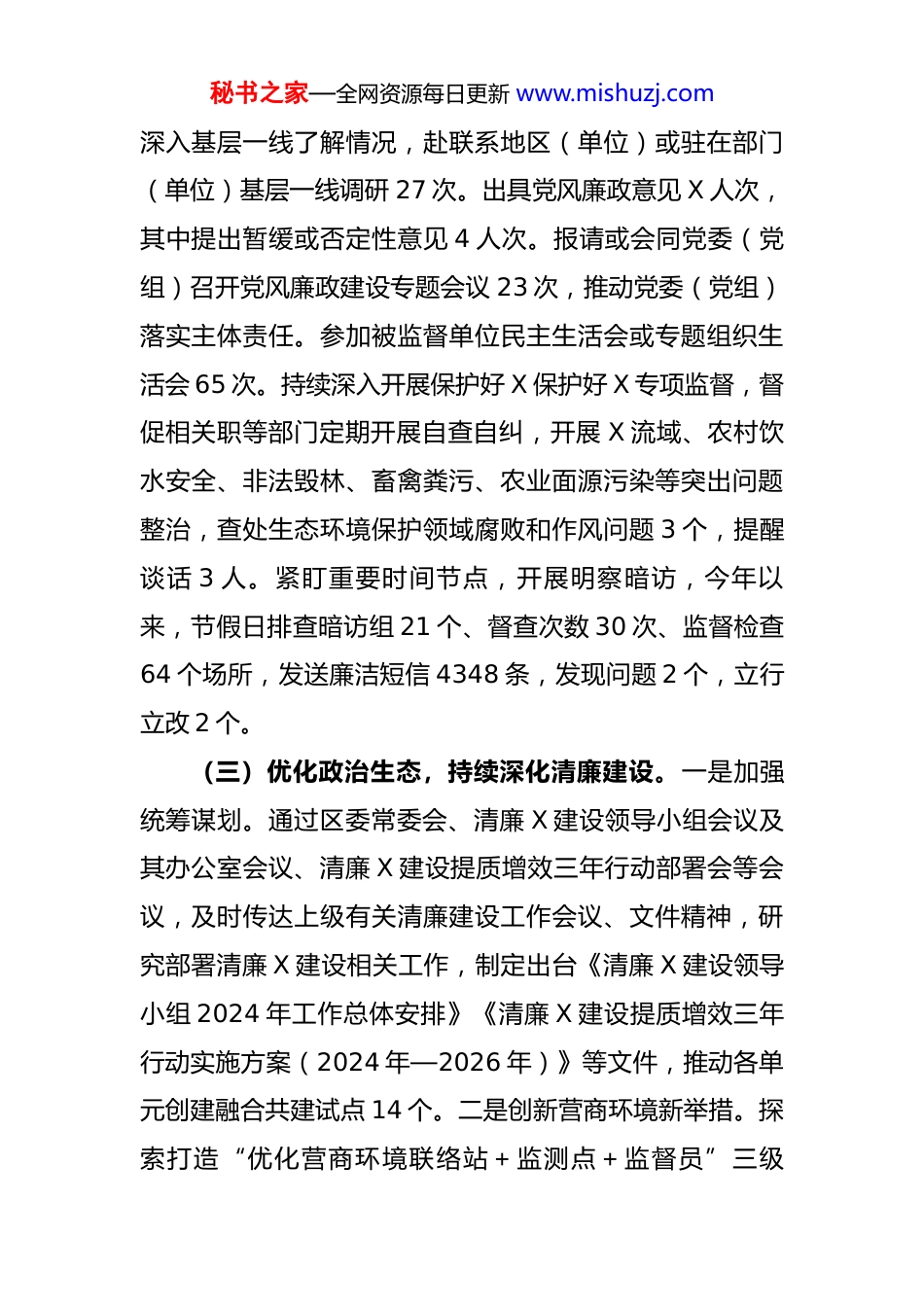 秘书之家—全网资源每日更新 www.mishuzj.com

深入基层一线了解情况，赴联系地区（单位）或驻在部门（单位）基层一线调研 27 次。出具党风廉政意见 X 人次，其中提出暂缓或否定性意见 4 人次。报请或会同党委（党组）召开党风廉政建设专题会议 23 次，推动党委（党组）落实主体责任。参加被监督单位民主生活会或专题组织生活会 65 次。持续深入开展保护好 X 保护好 X 专项监督，督促相关职等部门定期开展自查自纠，开展 X 流域、农村饮水安全、非法毁林、畜禽粪污、农业面源污染等突出问题整治，查处生态环境保护领域腐败和作风问题 3 个，提醒谈话 3 人。紧盯重要时间节点，开展明察暗访，今年以来，节假日排查暗访组 21 个、督查次数 30 次、监督检查 64 个场所，发送廉洁短信 4348 条，发现问题 2 个，立行立改 2 个。

（三）优化政治生态，持续深化清廉建设。一是加强统筹谋划。通过区委常委会、清廉 X 建设领导小组会议及其办公室会议、清廉 X 建设提质增效三年行动部署会等会议，及时传达上级有关清廉建设工作会议、文件精神，研究部署清廉 X 建设相关工作，制定出台《清廉 X 建设领导小组 2024 年工作总体安排》《清廉 X 建设提质增效三年行动实施方案（2024 年—2026 年）》等文件，推动各单元创建融合共建试点 14 个。二是创新营商环境新举措。探索打造“优化营商环境联络站 + 监测点 + 监督员”三级